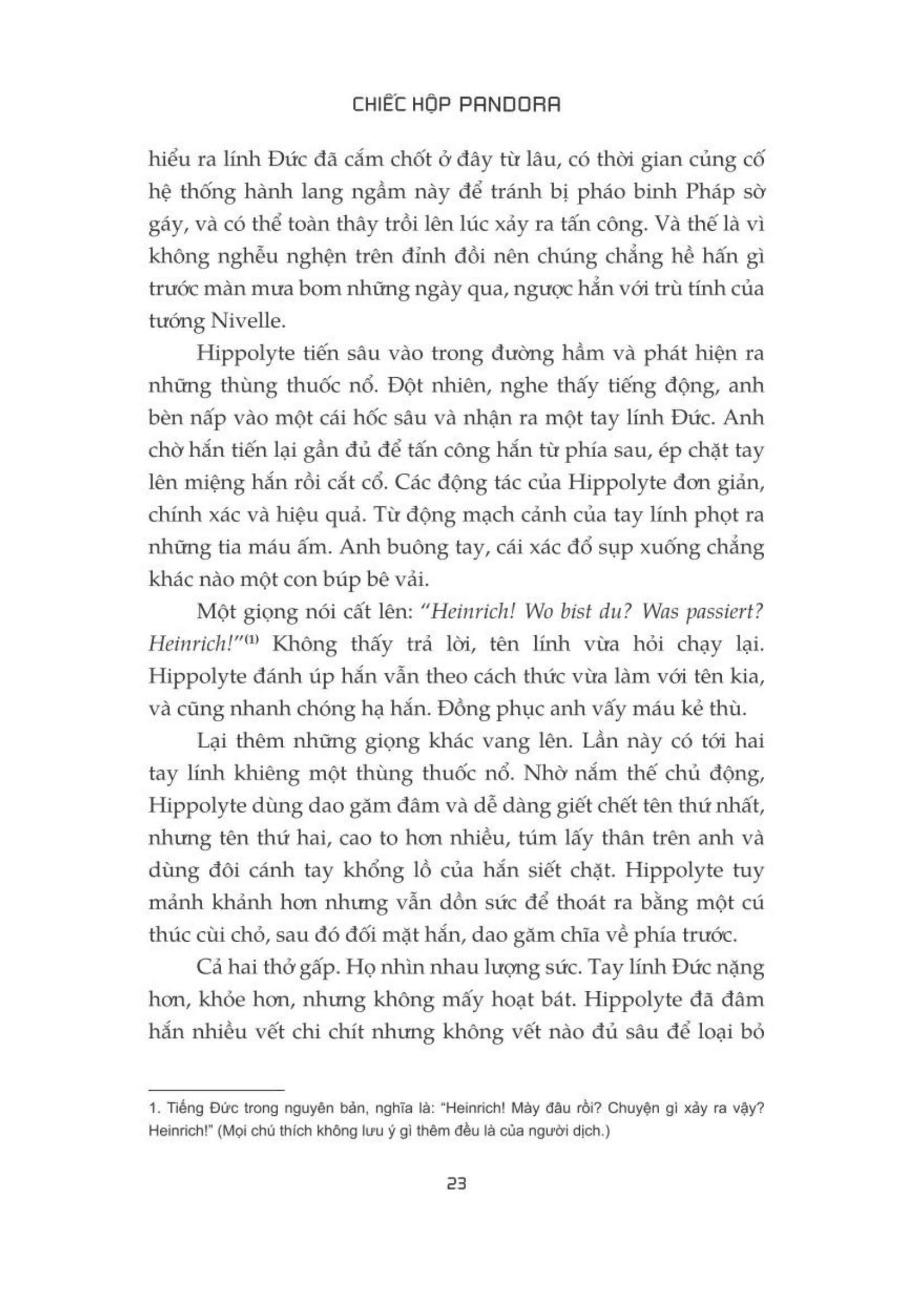 CHIẾC HỘP PANDORA

hiểu ra lính Đức đã cắm chốt ở đây từ lâu, có thời gian củng cố hệ thống hành lang ngầm này để tránh bị pháo binh Pháp sờ gáy, và có thể toàn thây trồi lên lúc xảy ra tấn công. Và thế là vì không nghễu nghện trên đỉnh đồi nên chúng chẳng hề hấn gì trước màn mưa bom những ngày qua, ngược hẳn với trù tính của tướng Nivelle.

Hippolyte tiến sâu vào trong đường hầm và phát hiện ra những thùng thuốc nổ. Đột nhiên, nghe thấy tiếng động, anh bèn nấp vào một cái hốc sâu và nhận ra một tay lính Đức. Anh chờ hắn tiến lại gần đủ để tấn công hắn từ phía sau, ép chặt tay lên miệng hắn rồi cắt cổ. Các động tác của Hippolyte đơn giản, chính xác và hiệu quả. Từ động mạch cảnh của tay lính phọt ra những tia máu ấm. Anh buông tay, cái xác đổ sụp xuống chẳng khác nào một con búp bê vải.

Một giọng nói cất lên: "Heinrich! Wo bist du? Was passiert? Heinrich!"$^{(1)}$ Không thấy trả lời, tên lính vừa hỏi chạy lại. Hippolyte đánh úp hắn vẫn theo cách thức vừa làm với tên kia, và cũng nhanh chóng hạ hắn. Đồng phục anh vấy máu kẻ thù.

Lại thêm những giọng khác vang lên. Lần này có tới hai tay lính khiêng một thùng thuốc nổ. Nhờ nắm thế chủ động, Hippolyte dùng dao găm đâm và dễ dàng giết chết tên thứ nhất, nhưng tên thứ hai, cao to hơn nhiều, túm lấy thân trên anh và dùng đôi cánh tay khổng lồ của hắn siết chặt. Hippolyte tuy mảnh khảnh hơn nhưng vẫn dồn sức để thoát ra bằng một cú thúc cùi chỏ, sau đó đối mặt hắn, dao găm chĩa về phía trước.

Cả hai thở gấp. Họ nhìn nhau lượng sức. Tay lính Đức nặng hơn, khỏe hơn, nhưng không mấy hoạt bát. Hippolyte đã đâm hắn nhiều vết chi chít nhưng không vết nào đủ sâu để loại bỏ

1. Tiếng Đức trong nguyên bản, nghĩa là: "Heinrich! Mày đâu rồi? Chuyện gì xảy ra vậy? Heinrich!" (Mọi chú thích không lưu ý gì thêm đều là của người dịch.)

23